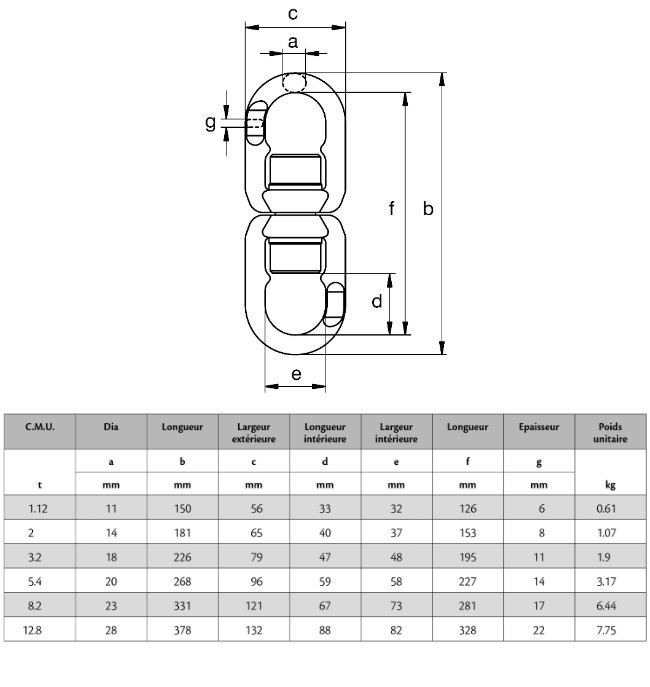 c
a
g
f
b
d
e

| C.M.U. | Dia | Longueur | Largeur extérieure | Longueur intérieure | Largeur intérieure | Longueur | Epaisseur | Poids unitaire |
|---|---|---|---|---|---|---|---|---|
| | a | b | c | d | e | f | g | |
| t | mm | mm | mm | mm | mm | mm | mm | kg |
| 1.12 | 11 | 150 | 56 | 33 | 32 | 126 | 6 | 0.61 |
| 2 | 14 | 181 | 65 | 40 | 37 | 153 | 8 | 1.07 |
| 3.2 | 18 | 226 | 79 | 47 | 48 | 195 | 11 | 1.9 |
| 5.4 | 20 | 268 | 96 | 59 | 58 | 227 | 14 | 3.17 |
| 8.2 | 23 | 331 | 121 | 67 | 73 | 281 | 17 | 6.44 |
| 12.8 | 28 | 378 | 132 | 88 | 82 | 328 | 22 | 7.75 |